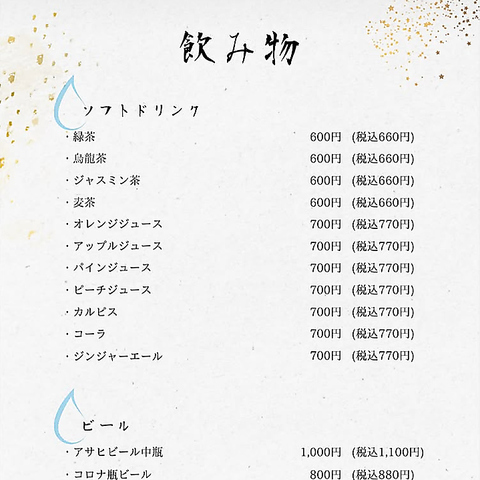 飲み物

ソフトドリンク

・緑茶 600円 (税込660円)

・烏龍茶 600円 (税込660円)

・ジャスミン茶 600円 (税込660円)

・麦茶 600円 (税込660円)

・オレンジジュース 700円 (税込770円)

・アップルジュース 700円 (税込770円)

・パインジュース 700円 (税込770円)

・ピーチジュース 700円 (税込770円)

・カルピス 700円 (税込770円)

・コーラ 700円 (税込770円)

・ジンジャーエール 700円 (税込770円)

ビール

・アサヒビール中瓶 1,000円 (税込1,100円)

・コロナ瓶ビール 800円 (税込880円)